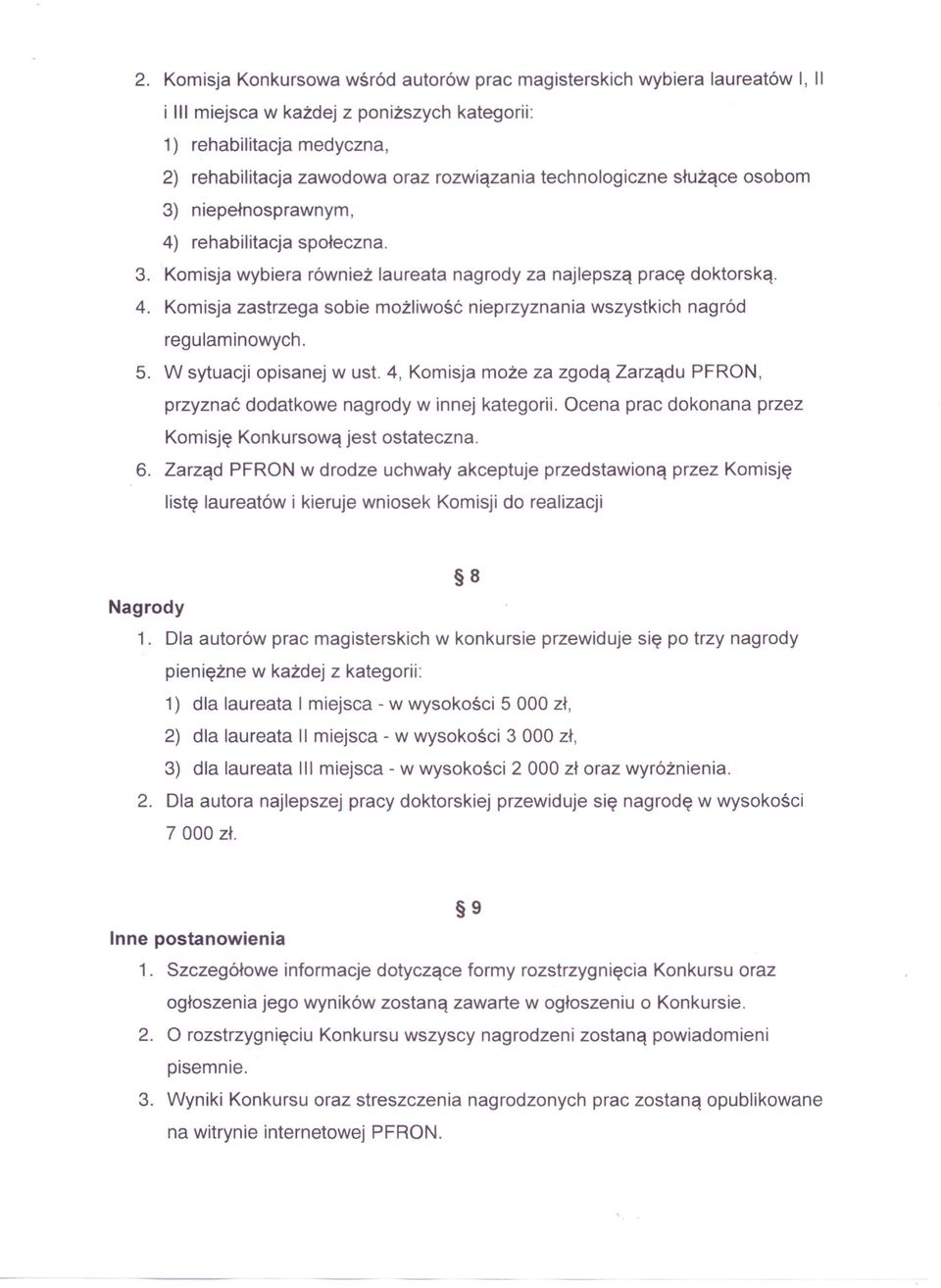 2. Komisja Konkursowa wśród autorów prac magisterskich wybiera laureatów I, II i III miejsca w każdej z poniższych kategorii:
1) rehabilitacja medyczna,
2) rehabilitacja zawodowa oraz rozwiązania technologiczne służące osobom
3) niepełnosprawnym,
4) rehabilitacja społeczna.
3. Komisja wybiera również laureata nagrody za najlepszą pracę doktorską.
4. Komisja zastrzega sobie możliwość nieprzyznania wszystkich nagród regulaminowych.
5. W sytuacji opisanej w ust. 4, Komisja może za zgodą Zarządu PFRON, przyznać dodatkowe nagrody w innej kategorii. Ocena prac dokonana przez Komisję Konkursową jest ostateczna.
6. Zarząd PFRON w drodze uchwały akceptuje przedstawioną przez Komisję listę laureatów i kieruje wniosek Komisji do realizacji

§ 8

Nagrody

1. Dla autorów prac magisterskich w konkursie przewiduje się po trzy nagrody pieniężne w każdej z kategorii:
1) dla laureata I miejsca - w wysokości 5 000 zł,
2) dla laureata II miejsca - w wysokości 3 000 zł,
3) dla laureata III miejsca - w wysokości 2 000 zł oraz wyróżnienia.
2. Dla autora najlepszej pracy doktorskiej przewiduje się nagrodę w wysokości 7 000 zł.

§ 9

Inne postanowienia

1. Szczegółowe informacje dotyczące formy rozstrzygnięcia Konkursu oraz ogłoszenia jego wyników zostaną zawarte w ogłoszeniu o Konkursie.
2. O rozstrzygnięciu Konkursu wszyscy nagrodzeni zostaną powiadomieni pisemnie.
3. Wyniki Konkursu oraz streszczenia nagrodzonych prac zostaną opublikowane na witrynie internetowej PFRON.